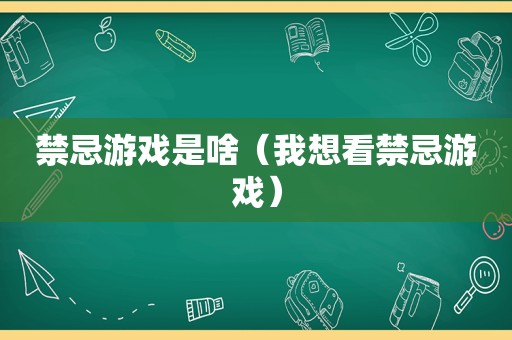 禁忌游戏是啥（我想看禁忌游戏）